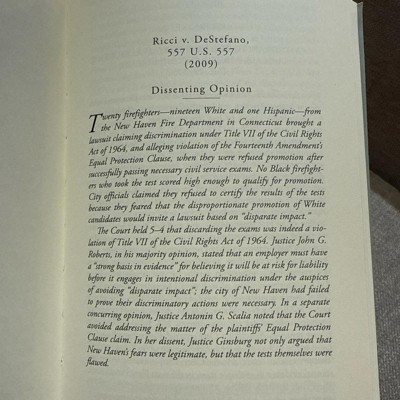 Ricci v. DeStefano,
557 U.S. 557
(2009)

Dissenting Opinion

Twenty firefighters—nineteen White and one Hispanic—from the New Haven Fire Department in Connecticut brought a lawsuit claiming discrimination under Title VII of the Civil Rights Act of 1964, and alleging violation of the Fourteenth Amendment's Equal Protection Clause, when they were refused promotion after successfully passing necessary civil service exams. No Black firefighters who took the test scored high enough to qualify for promotion. City officials claimed they refused to certify the results of the tests because they feared that the disproportionate promotion of White candidates would invite a lawsuit based on "disparate impact."

The Court held 5–4 that discarding the exams was indeed a violation of Title VII of the Civil Rights Act of 1964. Justice John G. Roberts, in his majority opinion, stated that an employer must have a "strong basis in evidence" for believing it will be at risk for liability before it engages in intentional discrimination under the auspices of avoiding "disparate impact"; the city of New Haven had failed to prove their discriminatory actions were necessary. In a separate concurring opinion, Justice Antonin G. Scalia noted that the Court avoided addressing the matter of the plaintiffs' Equal Protection Clause claim. In her dissent, Justice Ginsburg not only argued that New Haven's fears were legitimate, but that the tests themselves were flawed.